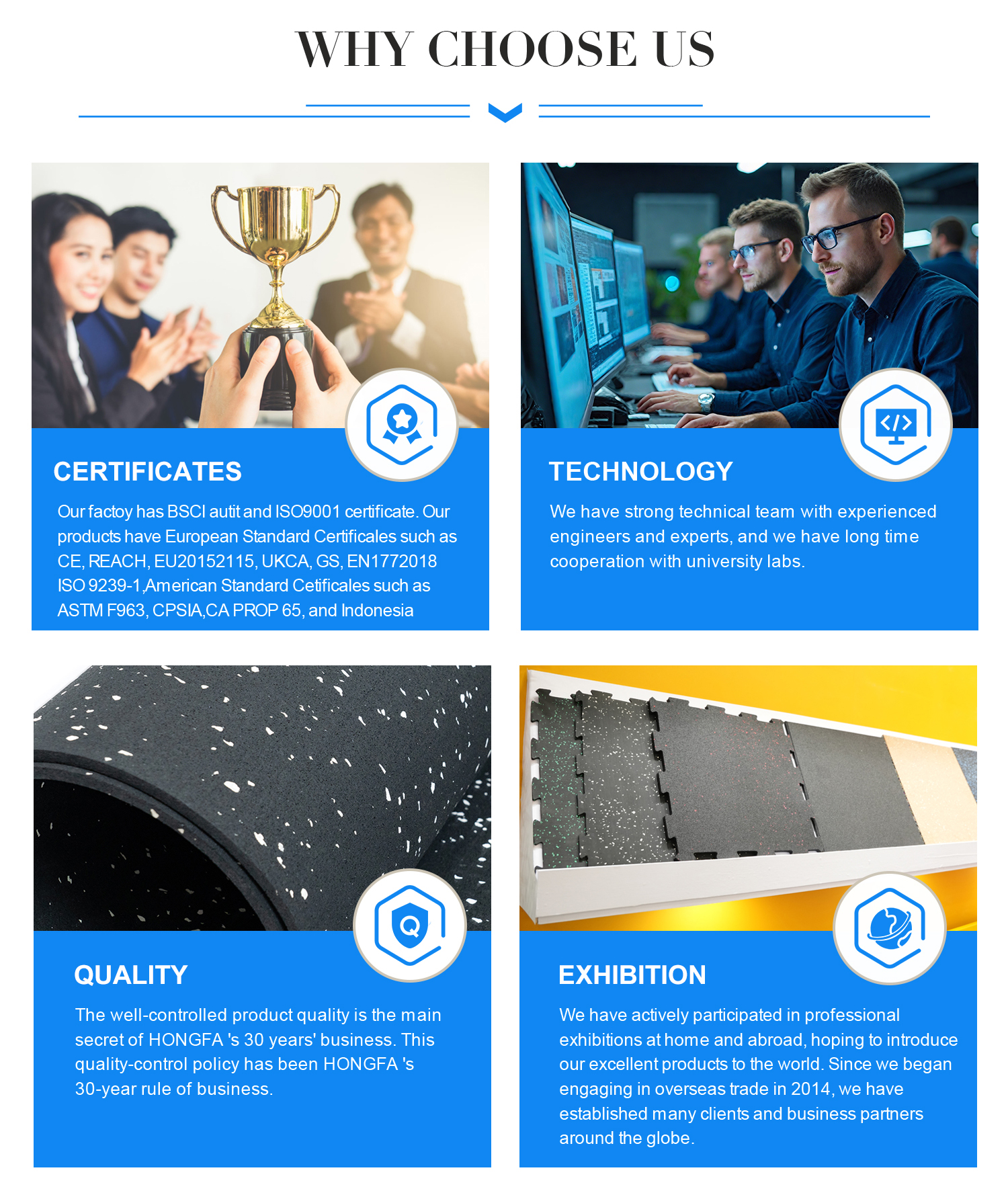 WHY CHOOSE US

CERTIFICATES

Our factoy has BSCI autit and ISO9001 certificate. Our products have European Standard Certificales such as CE, REACH, EU20152115, UKCA, GS, EN1772018 ISO 9239-1,American Standard Cetificales such as ASTM F963, CPSIA,CA PROP 65, and Indonesia

TECHNOLOGY

We have strong technical team with experienced engineers and experts, and we have long time cooperation with university labs.

QUALITY

The well-controlled product quality is the main secret of HONGFA 's 30 years' business. This quality-control policy has been HONGFA 's 30-year rule of business.

EXHIBITION

We have actively participated in professional exhibitions at home and abroad, hoping to introduce our excellent products to the world. Since we began engaging in overseas trade in 2014, we have established many clients and business partners around the globe.